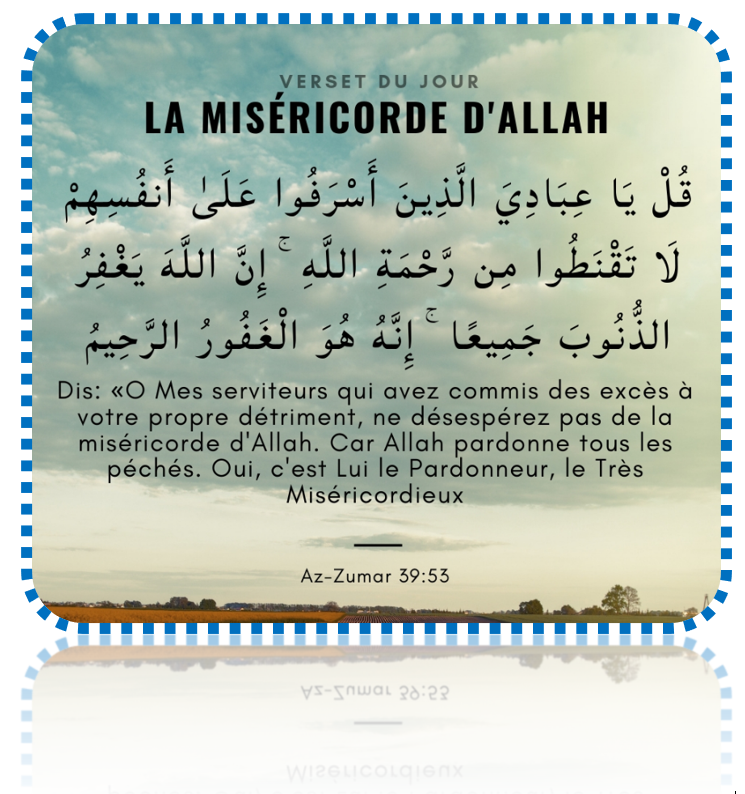 VERSET DU JOUR
LA MISÉRICORDE D'ALLAH

قُلْ يَا عِبَادِيَ الَّذِينَ أَسْرَفُوا عَلَىٰ أَنفُسِهِمْ لَا تَقْنَطُوا مِن رَّحْمَةِ اللَّهِ ۚ إِنَّ اللَّهَ يَغْفِرُ الذُّنُوبَ جَمِيعًا ۚ إِنَّهُ هُوَ الْغَفُورُ الرَّحِيمُ

Dis: «O Mes serviteurs qui avez commis des excès à votre propre détriment, ne désespérez pas de la miséricorde d'Allah. Car Allah pardonne tous les péchés. Oui, c'est Lui le Pardonneur, le Très Miséricordieux

Az-Zumar 39:53